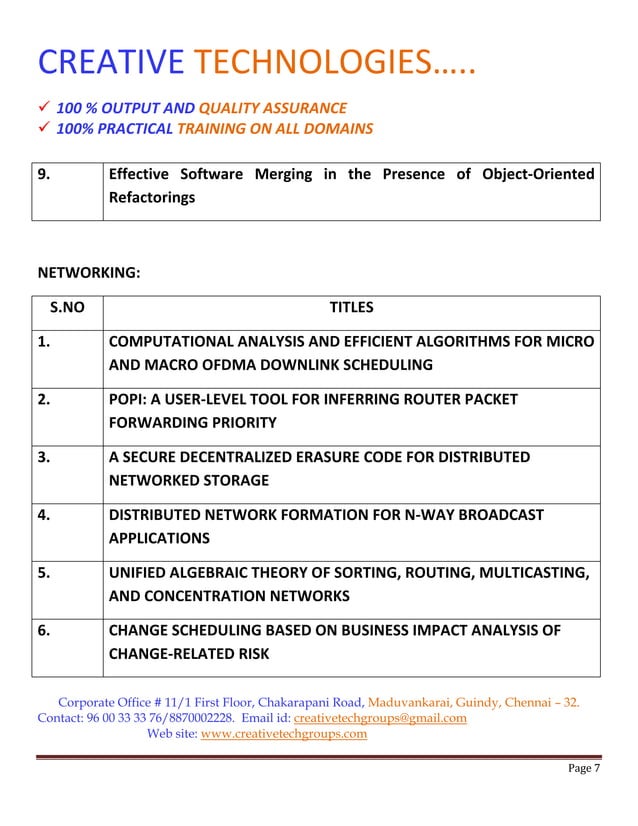 CREATIVE TECHNOLOGIES…..

✓ 100 % OUTPUT AND QUALITY ASSURANCE
✓ 100% PRACTICAL TRAINING ON ALL DOMAINS

| 9. | Effective Software Merging in the Presence of Object-Oriented Refactorings |
|---|---|

NETWORKING:

| S.NO | TITLES |
|---|---|
| 1. | COMPUTATIONAL ANALYSIS AND EFFICIENT ALGORITHMS FOR MICRO AND MACRO OFDMA DOWNLINK SCHEDULING |
| 2. | POPI: A USER-LEVEL TOOL FOR INFERRING ROUTER PACKET FORWARDING PRIORITY |
| 3. | A SECURE DECENTRALIZED ERASURE CODE FOR DISTRIBUTED NETWORKED STORAGE |
| 4. | DISTRIBUTED NETWORK FORMATION FOR N-WAY BROADCAST APPLICATIONS |
| 5. | UNIFIED ALGEBRAIC THEORY OF SORTING, ROUTING, MULTICASTING, AND CONCENTRATION NETWORKS |
| 6. | CHANGE SCHEDULING BASED ON BUSINESS IMPACT ANALYSIS OF CHANGE-RELATED RISK |

Corporate Office # 11/1 First Floor, Chakarapani Road, Maduvankarai, Guindy, Chennai – 32.
Contact: 96 00 33 33 76/8870002228. Email id: creativetechgroups@gmail.com
Web site: www.creativetechgroups.com

Page 7